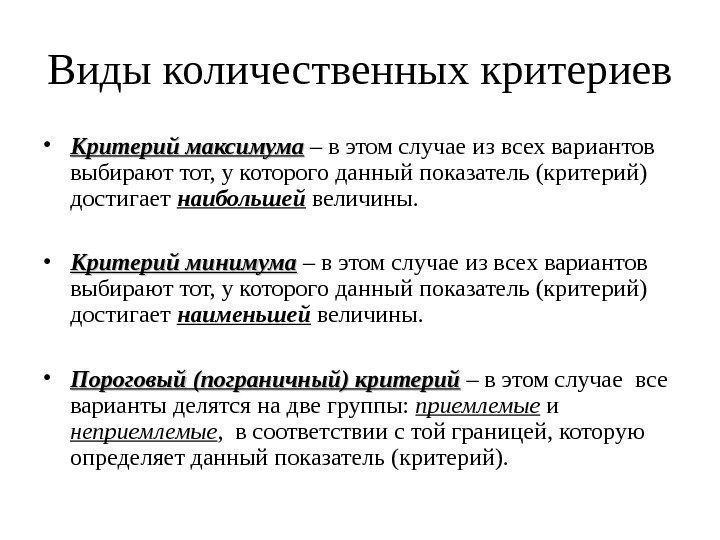 Виды количественных критериев

• Критерий максимума – в этом случае из всех вариантов выбирают тот, у которого данный показатель (критерий) достигает наибольшей величины.

• Критерий минимума – в этом случае из всех вариантов выбирают тот, у которого данный показатель (критерий) достигает наименьшей величины.

• Пороговый (пограничный) критерий – в этом случае все варианты делятся на две группы: приемлемые и неприемлемые, в соответствии с той границей, которую определяет данный показатель (критерий).